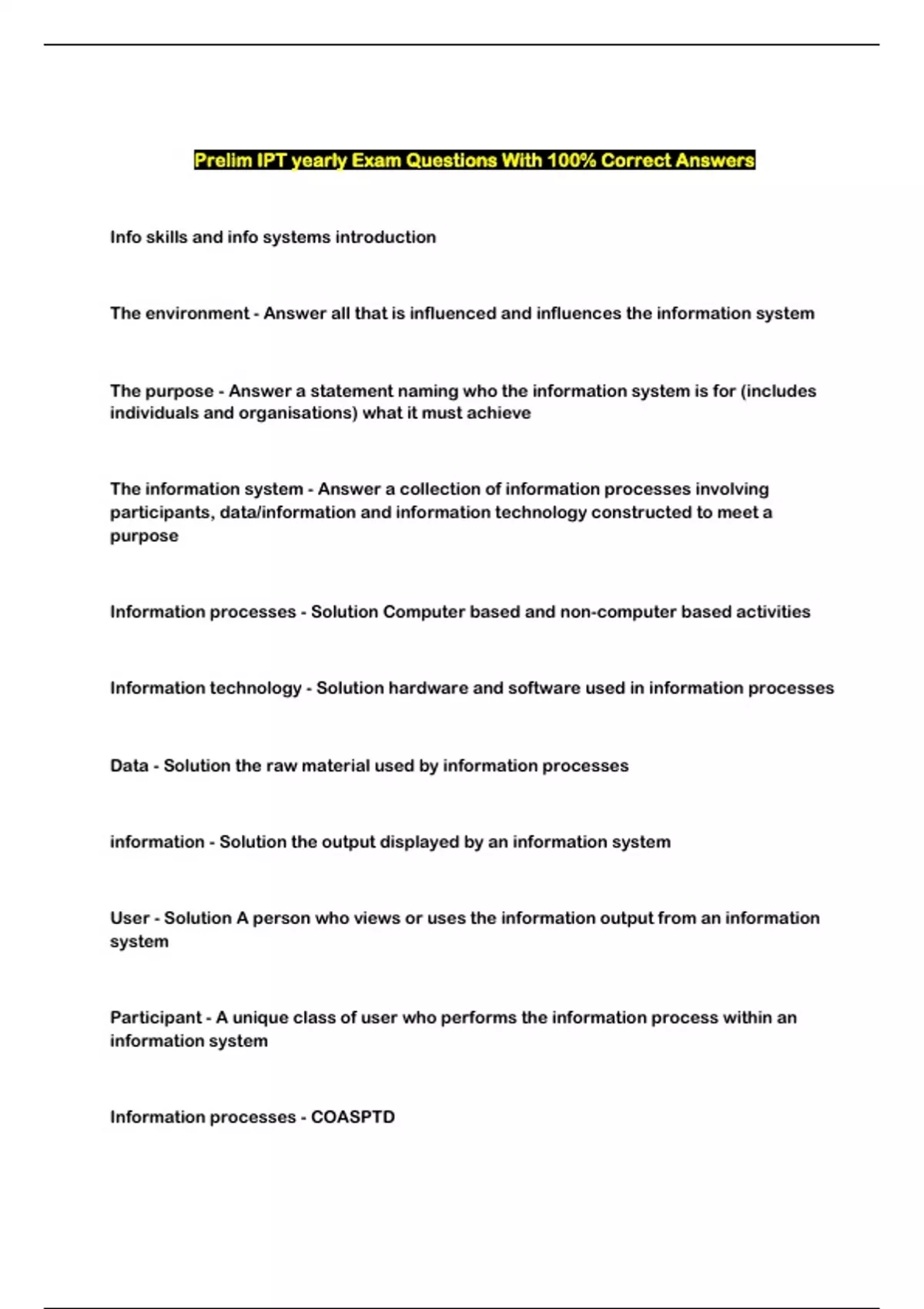 Prelim IPT yearly Exam Questions With 100% Correct Answers

Info skills and info systems introduction

The environment - Answer all that is influenced and influences the information system

The purpose - Answer a statement naming who the information system is for (includes individuals and organisations) what it must achieve

The information system - Answer a collection of information processes involving participants, data/information and information technology constructed to meet a purpose

Information processes - Solution Computer based and non-computer based activities

Information technology - Solution hardware and software used in information processes

Data - Solution the raw material used by information processes

information - Solution the output displayed by an information system

User - Solution A person who views or uses the information output from an information system

Participant - A unique class of user who performs the information process within an information system

Information processes - COASPTD